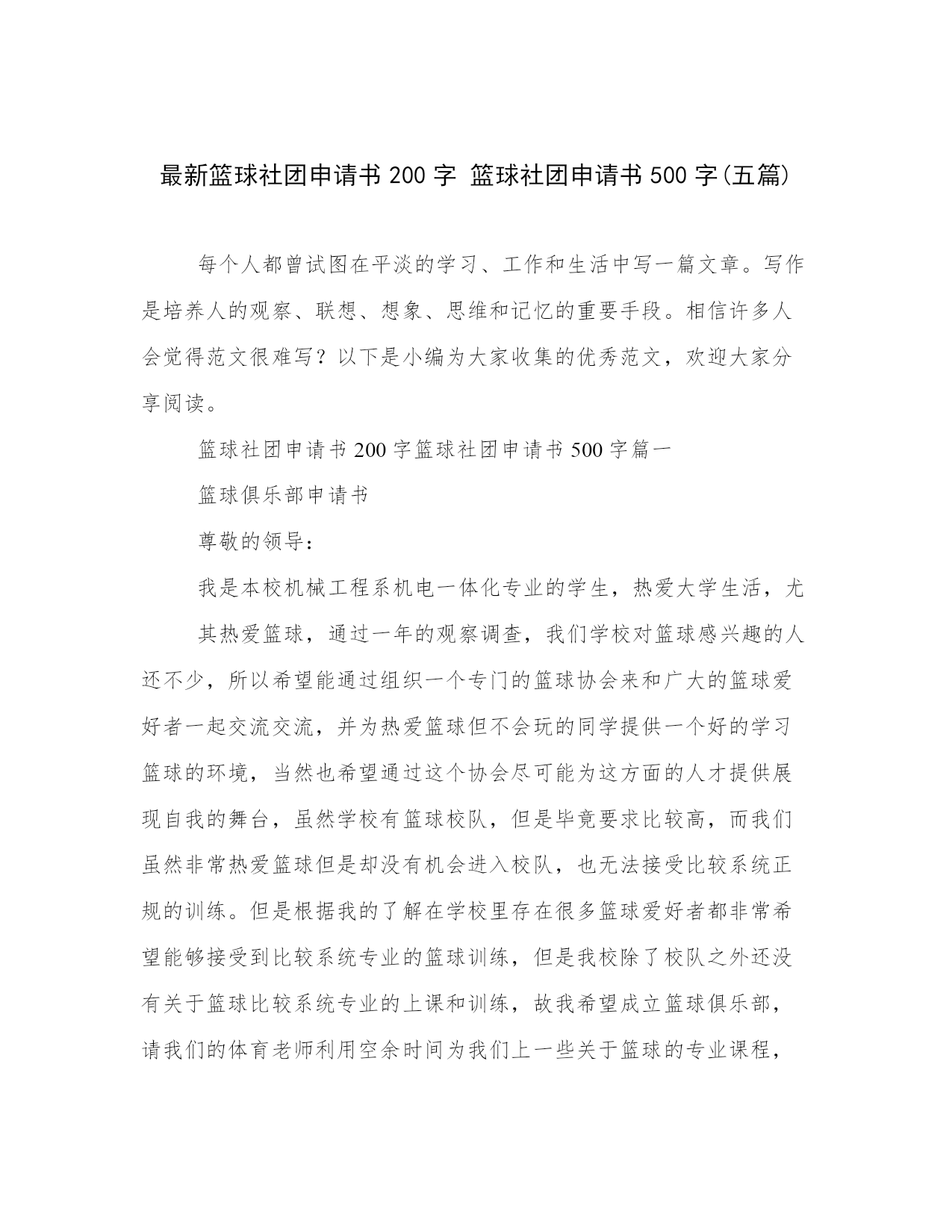 最新篮球社团申请书 200 字 篮球社团申请书 500 字(五篇)

每个人都曾试图在平淡的学习、工作和生活中写一篇文章。写作是培养人的观察、联想、想象、思维和记忆的重要手段。相信许多人会觉得范文很难写？以下是小编为大家收集的优秀范文，欢迎大家分享阅读。

篮球社团申请书 200 字篮球社团申请书 500 字篇一

篮球俱乐部申请书

尊敬的领导：

我是本校机械工程系机电一体化专业的学生，热爱大学生活，尤

其热爱篮球，通过一年的观察调查，我们学校对篮球感兴趣的人还不少，所以希望能通过组织一个专门的篮球协会来和广大的篮球爱好者一起交流交流，并为热爱篮球但不会玩的同学提供一个好的学习篮球的环境，当然也希望通过这个协会尽可能为这方面的人才提供展现自我的舞台，虽然学校有篮球校队，但是毕竟要求比较高，而我们虽然非常热爱篮球但是却没有机会进入校队，也无法接受比较系统正规的训练。但是根据我的了解在学校里存在很多篮球爱好者都非常希望能够接受到比较系统专业的篮球训练，但是我校除了校队之外还没有关于篮球比较系统专业的上课和训练，故我希望成立篮球俱乐部，请我们的体育老师利用空余时间为我们上一些关于篮球的专业课程，